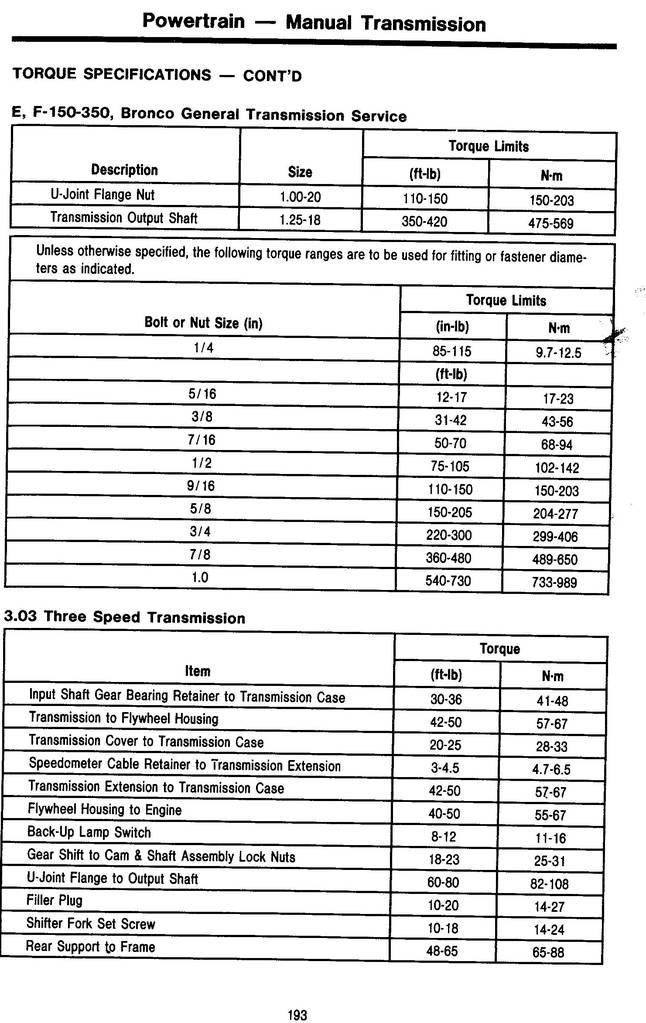 Powertrain — Manual Transmission

TORQUE SPECIFICATIONS — CONT'D

E, F-150-350, Bronco General Transmission Service

| Description | Size | Torque Limits (ft-lb) | Torque Limits N·m |
|---|---|---|---|
| U-Joint Flange Nut | 1.00-20 | 110-150 | 150-203 |
| Transmission Output Shaft | 1.25-18 | 350-420 | 475-569 |

Unless otherwise specified, the following torque ranges are to be used for fitting or fastener diameters as indicated.

| Bolt or Nut Size (in) | Torque Limits (in-lb) | Torque Limits N·m |
|---|---|---|
| 1/4 | 85-115 | 9.7-12.5 |
| | (ft-lb) | |
| 5/16 | 12-17 | 17-23 |
| 3/8 | 31-42 | 43-56 |
| 7/16 | 50-70 | 68-94 |
| 1/2 | 75-105 | 102-142 |
| 9/16 | 110-150 | 150-203 |
| 5/8 | 150-205 | 204-277 |
| 3/4 | 220-300 | 299-406 |
| 7/8 | 360-480 | 489-650 |
| 1.0 | 540-730 | 733-989 |

3.03 Three Speed Transmission

| Item | Torque (ft-lb) | Torque N·m |
|---|---|---|
| Input Shaft Gear Bearing Retainer to Transmission Case | 30-36 | 41-48 |
| Transmission to Flywheel Housing | 42-50 | 57-67 |
| Transmission Cover to Transmission Case | 20-25 | 28-33 |
| Speedometer Cable Retainer to Transmission Extension | 3-4.5 | 4.7-6.5 |
| Transmission Extension to Transmission Case | 42-50 | 57-67 |
| Flywheel Housing to Engine | 40-50 | 55-67 |
| Back-Up Lamp Switch | 8-12 | 11-16 |
| Gear Shift to Cam & Shaft Assembly Lock Nuts | 18-23 | 25-31 |
| U-Joint Flange to Output Shaft | 60-80 | 82-108 |
| Filler Plug | 10-20 | 14-27 |
| Shifter Fork Set Screw | 10-18 | 14-24 |
| Rear Support to Frame | 48-65 | 65-88 |

193